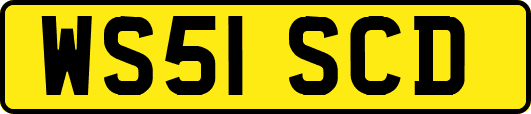 WS51 SCD